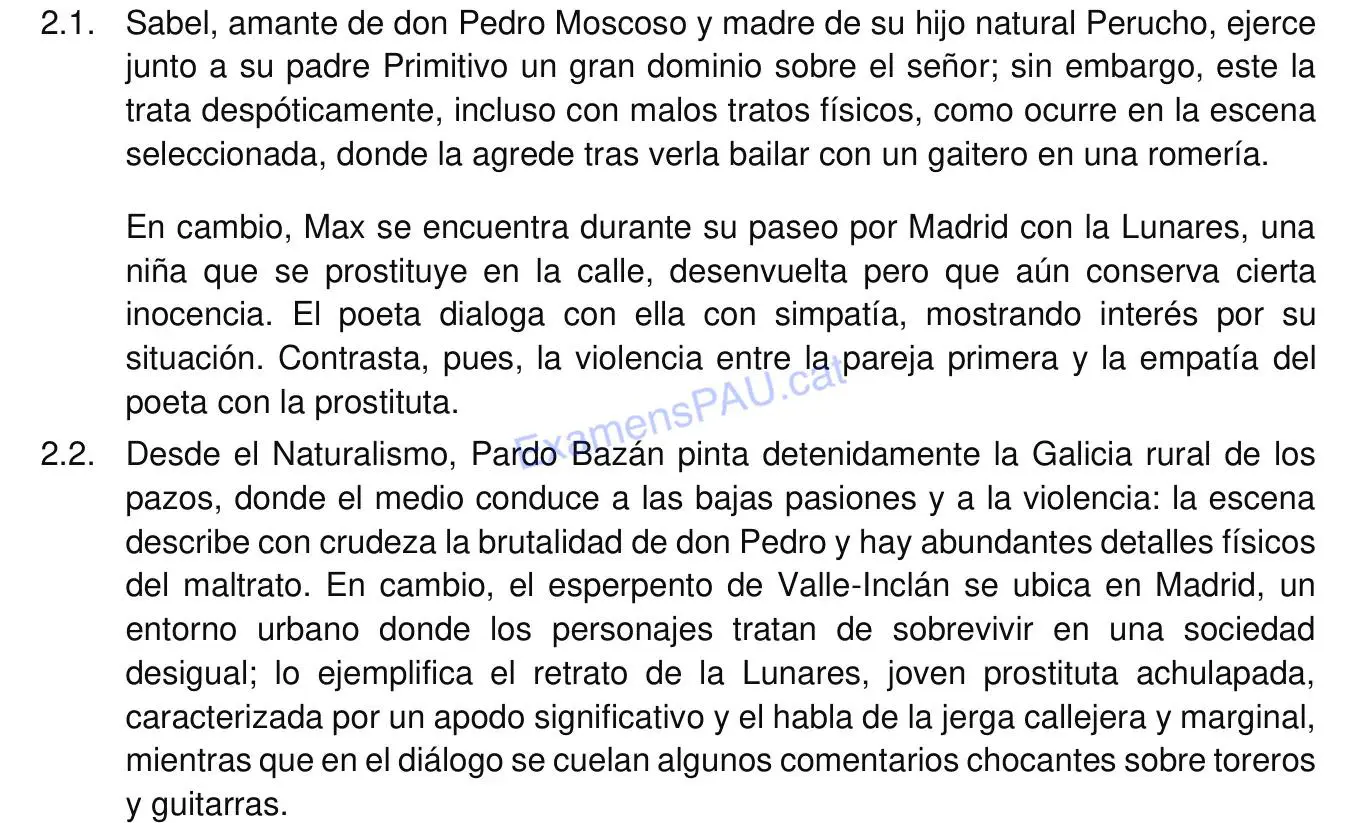 2.1. Sabel, amante de don Pedro Moscoso y madre de su hijo natural Perucho, ejerce junto a su padre Primitivo un gran dominio sobre el señor; sin embargo, este la trata despóticamente, incluso con malos tratos físicos, como ocurre en la escena seleccionada, donde la agrede tras verla bailar con un gaitero en una romería.

En cambio, Max se encuentra durante su paseo por Madrid con la Lunares, una niña que se prostituye en la calle, desenvuelta pero que aún conserva cierta inocencia. El poeta dialoga con ella con simpatía, mostrando interés por su situación. Contrasta, pues, la violencia entre la pareja primera y la empatía del poeta con la prostituta.

ExamensPAU.cat

2.2. Desde el Naturalismo, Pardo Bazán pinta detenidamente la Galicia rural de los pazos, donde el medio conduce a las bajas pasiones y a la violencia: la escena describe con crudeza la brutalidad de don Pedro y hay abundantes detalles físicos del maltrato. En cambio, el esperpento de Valle-Inclán se ubica en Madrid, un entorno urbano donde los personajes tratan de sobrevivir en una sociedad desigual; lo ejemplifica el retrato de la Lunares, joven prostituta achulapada, caracterizada por un apodo significativo y el habla de la jerga callejera y marginal, mientras que en el diálogo se cuelan algunos comentarios chocantes sobre toreros y guitarras.